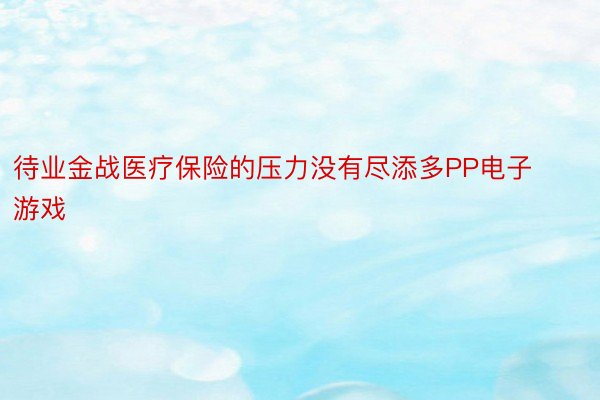 待业金战医疗保险的压力没有尽添多PP电子游戏